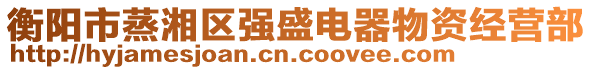 衡阳市蒸湘区强盛电器物资经营部
http://hyjamesjoan.cn.coovee.com